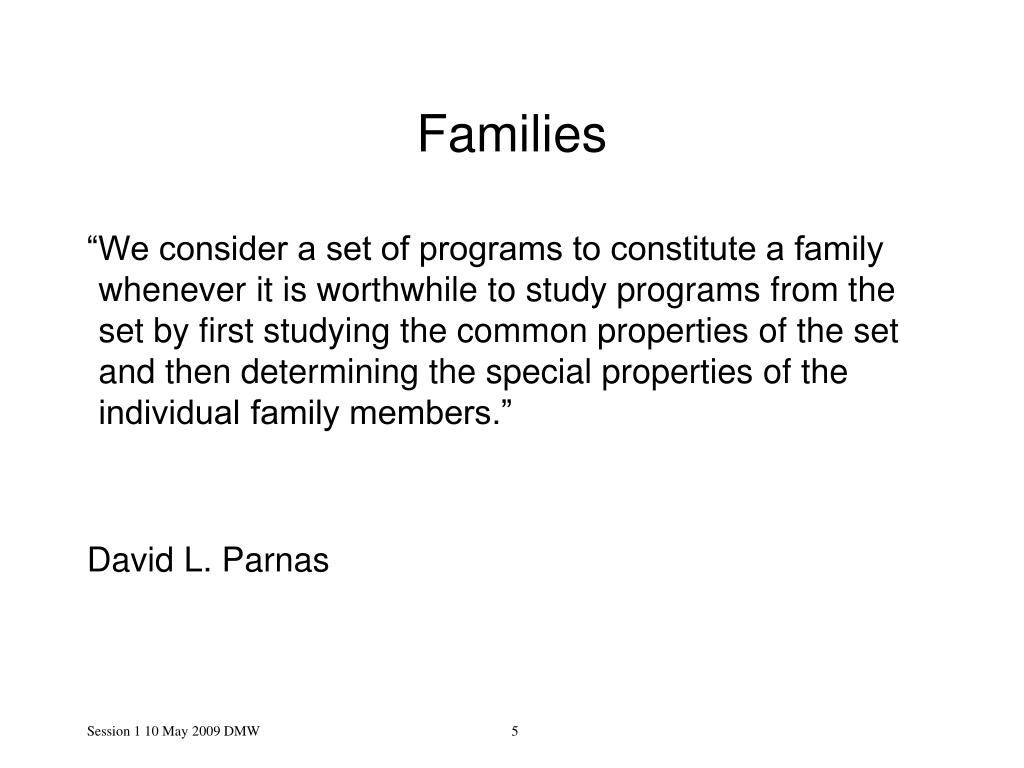 Families

“We consider a set of programs to constitute a family whenever it is worthwhile to study programs from the set by first studying the common properties of the set and then determining the special properties of the individual family members.”

David L. Parnas

Session 1 10 May 2009 DMW

5